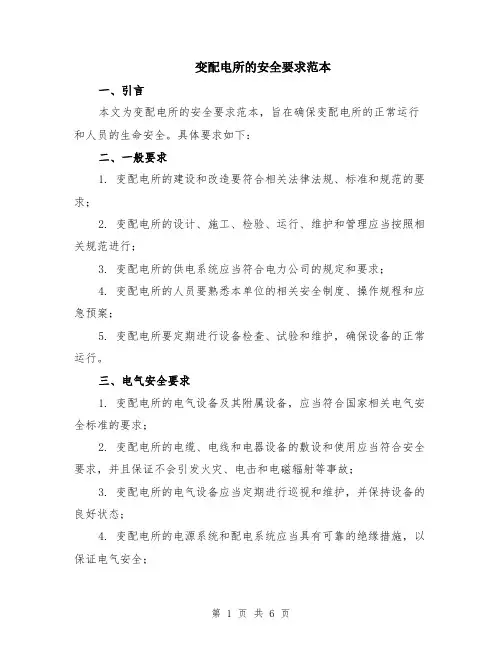 变配电所的安全要求范本

一、引言

本文为变配电所的安全要求范本，旨在确保变配电所的正常运行和人员的生命安全。具体要求如下：

二、一般要求

1. 变配电所的建设和改造要符合相关法律法规、标准和规范的要求；

2. 变配电所的设计、施工、检验、运行、维护和管理应当按照相关规范进行；

3. 变配电所的供电系统应当符合电力公司的规定和要求；

4. 变配电所的人员要熟悉本单位的相关安全制度、操作规程和应急预案；

5. 变配电所要定期进行设备检查、试验和维护，确保设备的正常运行。

三、电气安全要求

1. 变配电所的电气设备及其附属设备，应当符合国家相关电气安全标准的要求；

2. 变配电所的电缆、电线和电器设备的敷设和使用应当符合安全要求，并且保证不会引发火灾、电击和电磁辐射等事故；

3. 变配电所的电气设备应当定期进行巡视和维护，并保持设备的良好状态；

4. 变配电所的电源系统和配电系统应当具有可靠的绝缘措施，以保证电气安全；

第 1 页 共 6 页